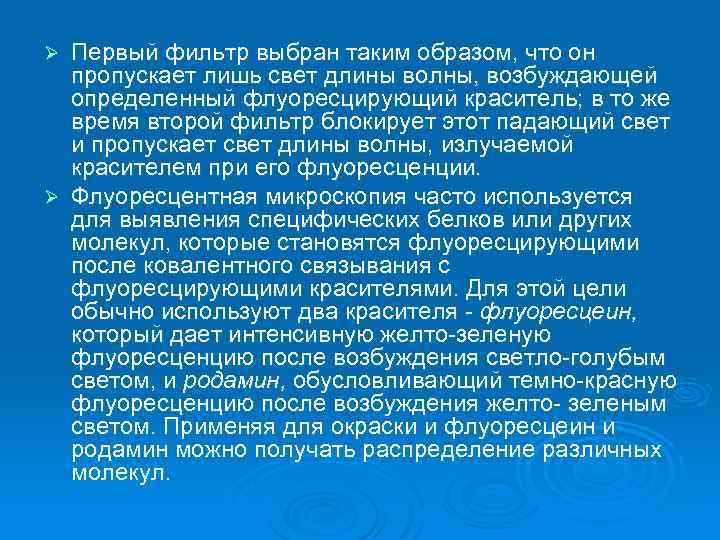 ➢ Первый фильтр выбран таким образом, что он пропускает лишь свет длины волны, возбуждающей определенный флуоресцирующий краситель; в то же время второй фильтр блокирует этот падающий свет и пропускает свет длины волны, излучаемой красителем при его флуоресценции.

➢ Флуоресцентная микроскопия часто используется для выявления специфических белков или других молекул, которые становятся флуоресцирующими после ковалентного связывания с флуоресцирующими красителями. Для этой цели обычно используют два красителя - флуоресцеин, который дает интенсивную желто-зеленую флуоресценцию после возбуждения светло-голубым светом, и родамин, обусловливающий темно-красную флуоресценцию после возбуждения желто- зеленым светом. Применяя для окраски и флуоресцеин и родамин можно получать распределение различных молекул.